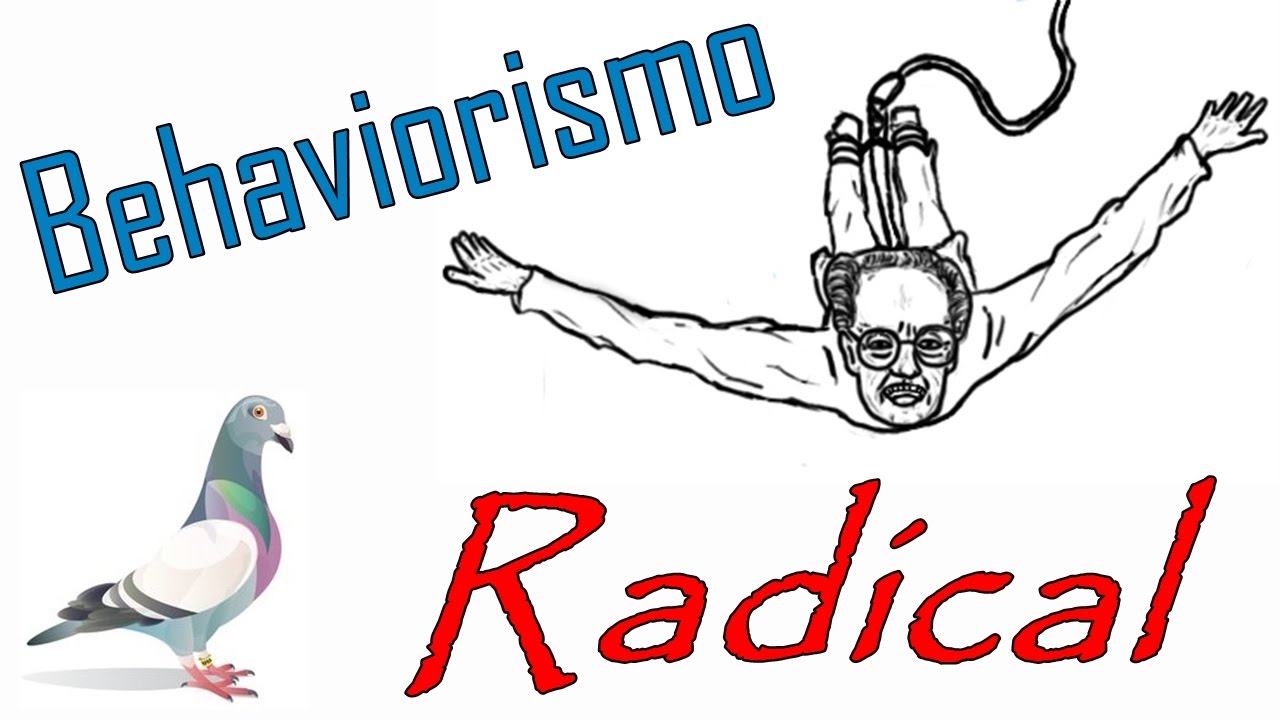 Behaviorismo

Radical